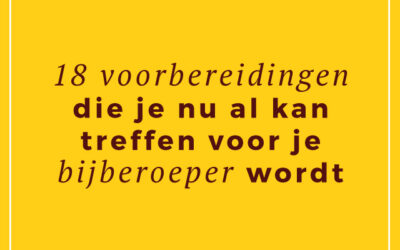 18 voorbereidingen die je nu al kan treffen voor je bijberoeper wordt